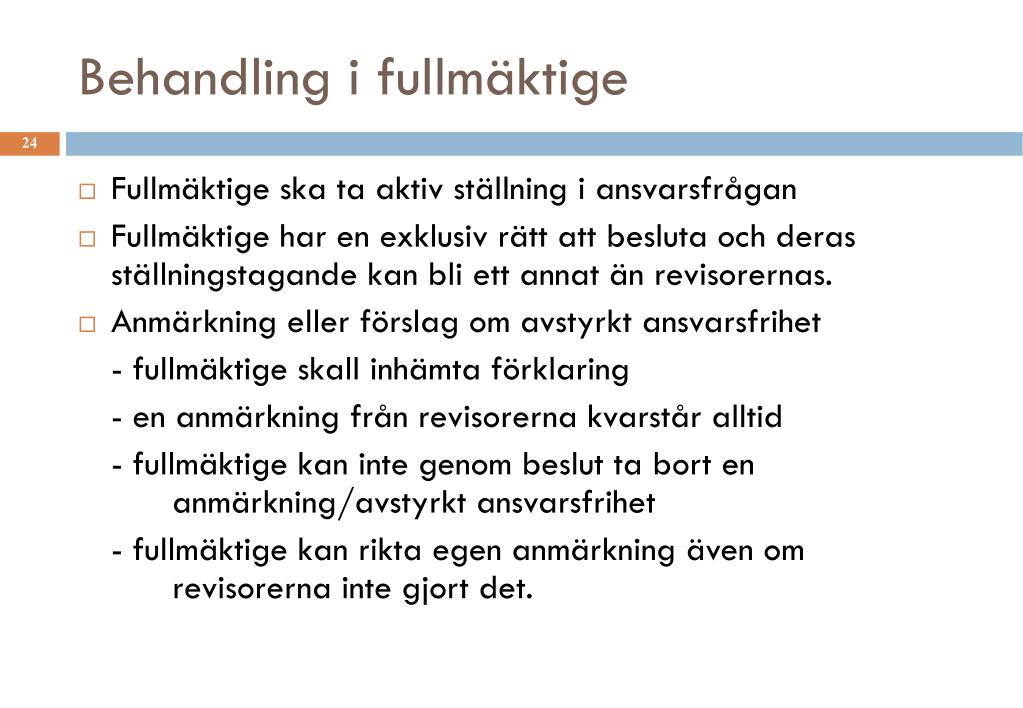 Behandling i fullmäktige

24

□ Fullmäktige ska ta aktiv ställning i ansvarsfrågan

□ Fullmäktige har en exklusiv rätt att besluta och deras ställningstagande kan bli ett annat än revisorernas.

□ Anmärkning eller förslag om avstyrkt ansvarsfrihet

- fullmäktige skall inhämta förklaring

- en anmärkning från revisorerna kvarstår alltid

- fullmäktige kan inte genom beslut ta bort en anmärkning/avstyrkt ansvarsfrihet

- fullmäktige kan rikta egen anmärkning även om revisorerna inte gjort det.